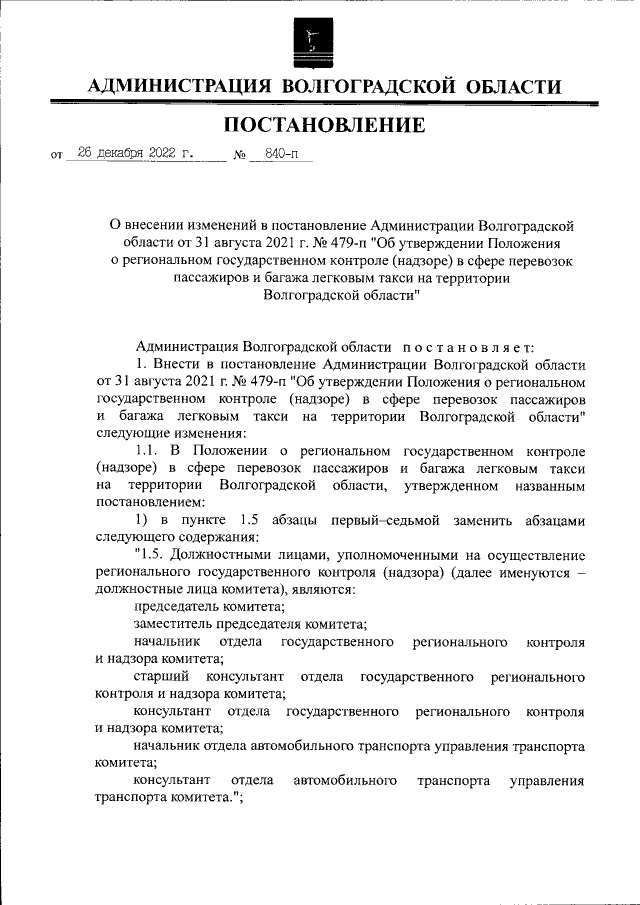 АДМИНИСТРАЦИЯ ВОЛГОГРАДСКОЙ ОБЛАСТИ

ПОСТАНОВЛЕНИЕ

от 26 декабря 2022 г. № 840-п

О внесении изменений в постановление Администрации Волгоградской области от 31 августа 2021 г. № 479-п "Об утверждении Положения о региональном государственном контроле (надзоре) в сфере перевозок пассажиров и багажа легковым такси на территории Волгоградской области"

Администрация Волгоградской области постановляет:

1. Внести в постановление Администрации Волгоградской области от 31 августа 2021 г. № 479-п "Об утверждении Положения о региональном государственном контроле (надзоре) в сфере перевозок пассажиров и багажа легковым такси на территории Волгоградской области" следующие изменения:

1.1. В Положении о региональном государственном контроле (надзоре) в сфере перевозок пассажиров и багажа легковым такси на территории Волгоградской области, утвержденном названным постановлением:

1) в пункте 1.5 абзацы первый–седьмой заменить абзацами следующего содержания:

"1.5. Должностными лицами, уполномоченными на осуществление регионального государственного контроля (надзора) (далее именуются – должностные лица комитета), являются:

председатель комитета;

заместитель председателя комитета;

начальник отдела государственного регионального контроля и надзора комитета;

старший консультант отдела государственного регионального контроля и надзора комитета;

консультант отдела государственного регионального контроля и надзора комитета;

начальник отдела автомобильного транспорта управления транспорта комитета;

консультант отдела автомобильного транспорта управления транспорта комитета.";